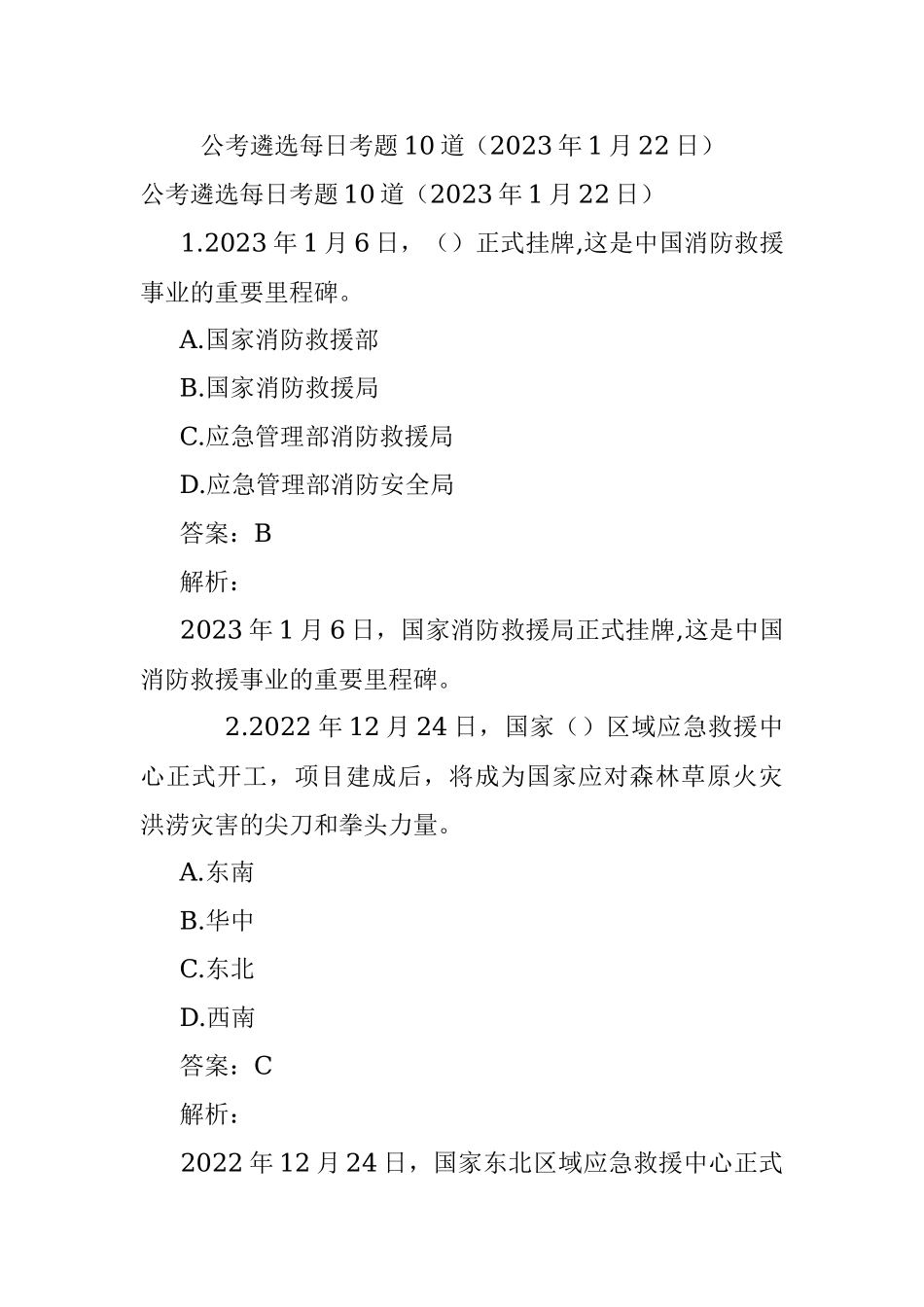 公考遴选每日考题10道（2023年1月22日）

公考遴选每日考题10道（2023年1月22日）

1.2023年1月6日，（）正式挂牌,这是中国消防救援事业的重要里程碑。

A.国家消防救援部

B.国家消防救援局

C.应急管理部消防救援局

D.应急管理部消防安全局

答案：B

解析：

2023年1月6日，国家消防救援局正式挂牌,这是中国消防救援事业的重要里程碑。

2.2022年12月24日，国家（）区域应急救援中心正式开工，项目建成后，将成为国家应对森林草原火灾洪涝灾害的尖刀和拳头力量。

A.东南

B.华中

C.东北

D.西南

答案：C

解析：

2022年12月24日，国家东北区域应急救援中心正式